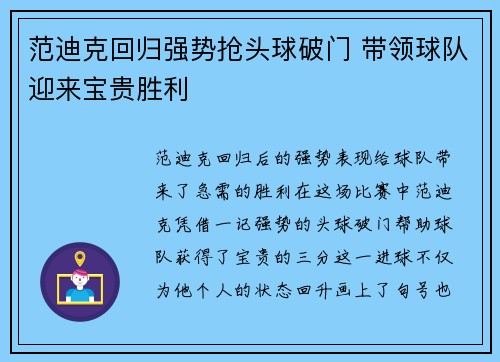 范迪克回归强势抢头球破门 带领球队迎来宝贵胜利

范迪克回归后的强势表现给球队带来了急需的胜利在这场比赛中范迪克凭借一记强势的头球破门帮助球队获得了宝贵的三分这一进球不仅为他个人的状态回升画上了句号也